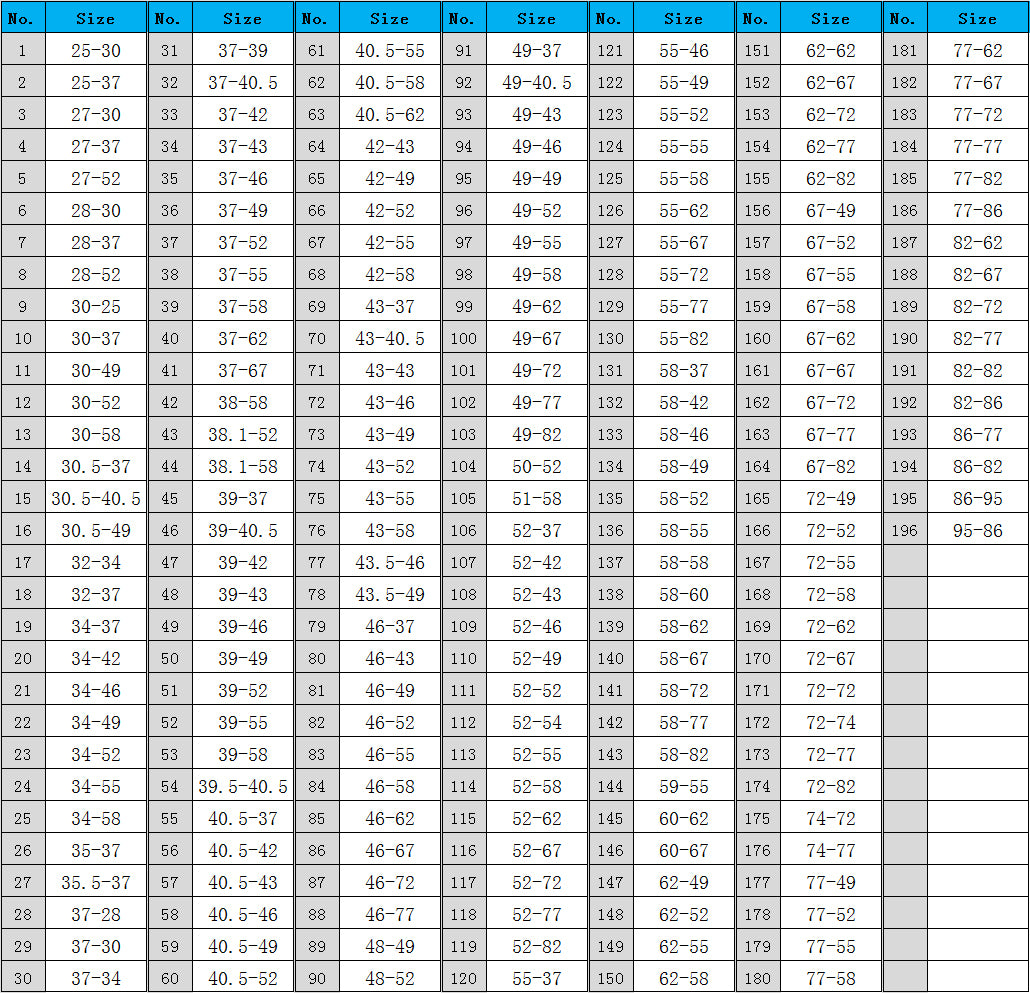 | No. | Size | No. | Size | No. | Size | No. | Size | No. | Size | No. | Size | No. | Size |
|---|---|---|---|---|---|---|---|---|---|---|---|---|---|
| 1 | 25-30 | 31 | 37-39 | 61 | 40.5-55 | 91 | 49-37 | 121 | 55-46 | 151 | 62-62 | 181 | 77-62 |
| 2 | 25-37 | 32 | 37-40.5 | 62 | 40.5-58 | 92 | 49-40.5 | 122 | 55-49 | 152 | 62-67 | 182 | 77-67 |
| 3 | 27-30 | 33 | 37-42 | 63 | 40.5-62 | 93 | 49-43 | 123 | 55-52 | 153 | 62-72 | 183 | 77-72 |
| 4 | 27-37 | 34 | 37-43 | 64 | 42-43 | 94 | 49-46 | 124 | 55-55 | 154 | 62-77 | 184 | 77-77 |
| 5 | 27-52 | 35 | 37-46 | 65 | 42-49 | 95 | 49-49 | 125 | 55-58 | 155 | 62-82 | 185 | 77-82 |
| 6 | 28-30 | 36 | 37-49 | 66 | 42-52 | 96 | 49-52 | 126 | 55-62 | 156 | 67-49 | 186 | 77-86 |
| 7 | 28-37 | 37 | 37-52 | 67 | 42-55 | 97 | 49-55 | 127 | 55-67 | 157 | 67-52 | 187 | 82-62 |
| 8 | 28-52 | 38 | 37-55 | 68 | 42-58 | 98 | 49-58 | 128 | 55-72 | 158 | 67-55 | 188 | 82-67 |
| 9 | 30-25 | 39 | 37-58 | 69 | 43-37 | 99 | 49-62 | 129 | 55-77 | 159 | 67-58 | 189 | 82-72 |
| 10 | 30-37 | 40 | 37-62 | 70 | 43-40.5 | 100 | 49-67 | 130 | 55-82 | 160 | 67-62 | 190 | 82-77 |
| 11 | 30-49 | 41 | 37-67 | 71 | 43-43 | 101 | 49-72 | 131 | 58-37 | 161 | 67-67 | 191 | 82-82 |
| 12 | 30-52 | 42 | 38-58 | 72 | 43-46 | 102 | 49-77 | 132 | 58-42 | 162 | 67-72 | 192 | 82-86 |
| 13 | 30-58 | 43 | 38.1-52 | 73 | 43-49 | 103 | 49-82 | 133 | 58-46 | 163 | 67-77 | 193 | 86-77 |
| 14 | 30.5-37 | 44 | 38.1-58 | 74 | 43-52 | 104 | 50-52 | 134 | 58-49 | 164 | 67-82 | 194 | 86-82 |
| 15 | 30.5-40.5 | 45 | 39-37 | 75 | 43-55 | 105 | 51-58 | 135 | 58-52 | 165 | 72-49 | 195 | 86-95 |
| 16 | 30.5-49 | 46 | 39-40.5 | 76 | 43-58 | 106 | 52-37 | 136 | 58-55 | 166 | 72-52 | 196 | 95-86 |
| 17 | 32-34 | 47 | 39-42 | 77 | 43.5-46 | 107 | 52-42 | 137 | 58-58 | 167 | 72-55 | | |
| 18 | 32-37 | 48 | 39-43 | 78 | 43.5-49 | 108 | 52-43 | 138 | 58-60 | 168 | 72-58 | | |
| 19 | 34-37 | 49 | 39-46 | 79 | 46-37 | 109 | 52-46 | 139 | 58-62 | 169 | 72-62 | | |
| 20 | 34-42 | 50 | 39-49 | 80 | 46-43 | 110 | 52-49 | 140 | 58-67 | 170 | 72-67 | | |
| 21 | 34-46 | 51 | 39-52 | 81 | 46-49 | 111 | 52-52 | 141 | 58-72 | 171 | 72-72 | | |
| 22 | 34-49 | 52 | 39-55 | 82 | 46-52 | 112 | 52-54 | 142 | 58-77 | 172 | 72-74 | | |
| 23 | 34-52 | 53 | 39-58 | 83 | 46-55 | 113 | 52-55 | 143 | 58-82 | 173 | 72-77 | | |
| 24 | 34-55 | 54 | 39.5-40.5 | 84 | 46-58 | 114 | 52-58 | 144 | 59-55 | 174 | 72-82 | | |
| 25 | 34-58 | 55 | 40.5-37 | 85 | 46-62 | 115 | 52-62 | 145 | 60-62 | 175 | 74-72 | | |
| 26 | 35-37 | 56 | 40.5-42 | 86 | 46-67 | 116 | 52-67 | 146 | 60-67 | 176 | 74-77 | | |
| 27 | 35.5-37 | 57 | 40.5-43 | 87 | 46-72 | 117 | 52-72 | 147 | 62-49 | 177 | 77-49 | | |
| 28 | 37-28 | 58 | 40.5-46 | 88 | 46-77 | 118 | 52-77 | 148 | 62-52 | 178 | 77-52 | | |
| 29 | 37-30 | 59 | 40.5-49 | 89 | 48-49 | 119 | 52-82 | 149 | 62-55 | 179 | 77-55 | | |
| 30 | 37-34 | 60 | 40.5-52 | 90 | 48-52 | 120 | 55-37 | 150 | 62-58 | 180 | 77-58 | | |